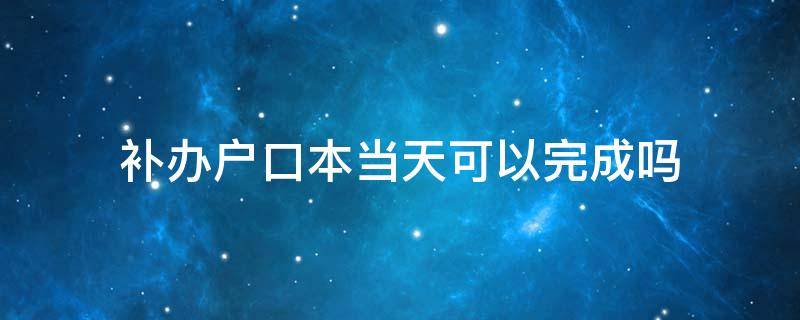 补办户口本当天可以完成吗